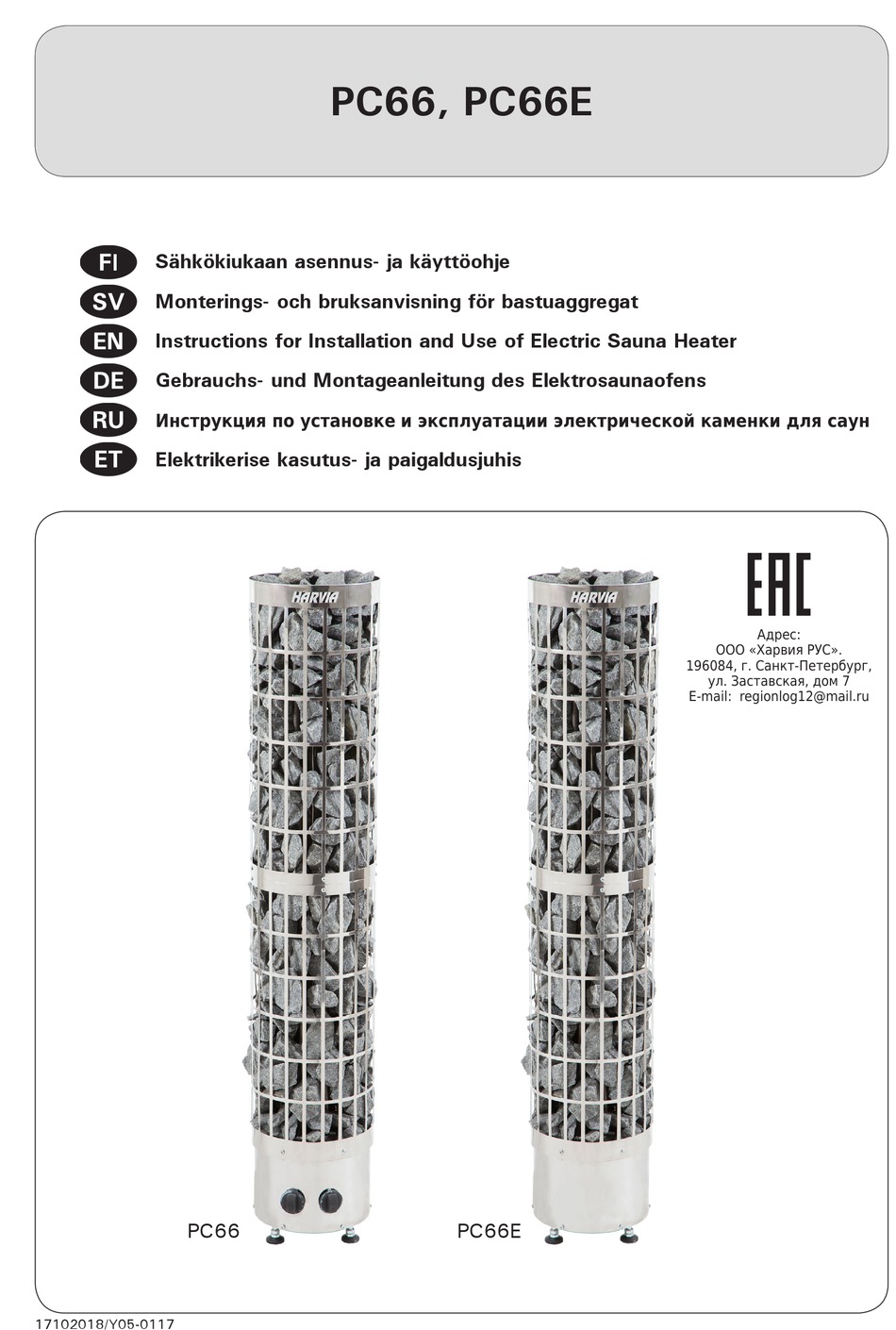 PC66, PC66E

FI Sähkökiukaan asennus- ja käyttöohje
SV Monterings- och bruksanvisning för bastuaggregat
EN Instructions for Installation and Use of Electric Sauna Heater
DE Gebrauchs- und Montageanleitung des Elektrosaunaofens
RU Инструкция по установке и эксплуатации электрической каменки для саун
ET Elektrikerise kasutus- ja paigaldusjuhis

HARVIA

HARVIA

EAC

Адрес:
ООО «Харвия РУС».
196084, г. Санкт-Петербург,
ул. Заставская, дом 7
E-mail: regionlog12@mail.ru

PC66

PC66E

17102018/Y05-0117